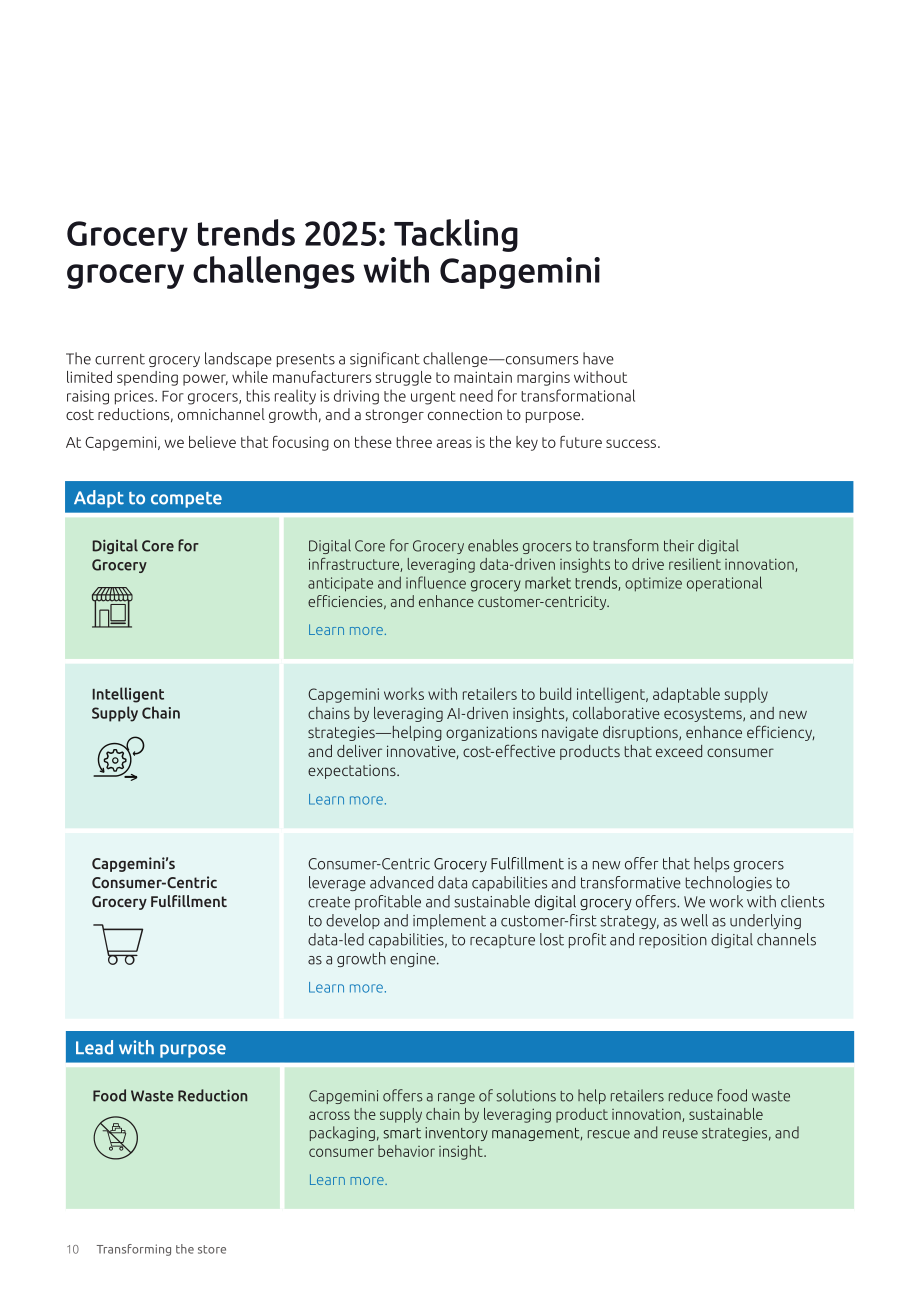 Grocery trends 2025: Tackling grocery challenges with Capgemini

The current grocery landscape presents a significant challenge—consumers have limited spending power, while manufacturers struggle to maintain margins without raising prices. For grocers, this reality is driving the urgent need for transformational cost reductions, omnichannel growth, and a stronger connection to purpose.

At Capgemini, we believe that focusing on these three areas is the key to future success.

Adapt to compete

Digital Core for Grocery

Digital Core for Grocery enables grocers to transform their digital infrastructure, leveraging data-driven insights to drive resilient innovation, anticipate and influence grocery market trends, optimize operational efficiencies, and enhance customer-centricity.

Learn more.

Intelligent Supply Chain

Capgemini works with retailers to build intelligent, adaptable supply chains by leveraging AI-driven insights, collaborative ecosystems, and new strategies—helping organizations navigate disruptions, enhance efficiency, and deliver innovative, cost-effective products that exceed consumer expectations.

Learn more.

Capgemini's Consumer-Centric Grocery Fulfillment

Consumer-Centric Grocery Fulfillment is a new offer that helps grocers leverage advanced data capabilities and transformative technologies to create profitable and sustainable digital grocery offers. We work with clients to develop and implement a customer-first strategy, as well as underlying data-led capabilities, to recapture lost profit and reposition digital channels as a growth engine.

Learn more.

Lead with purpose

Food Waste Reduction

Capgemini offers a range of solutions to help retailers reduce food waste across the supply chain by leveraging product innovation, sustainable packaging, smart inventory management, rescue and reuse strategies, and consumer behavior insight.

Learn more.

10 Transforming the store